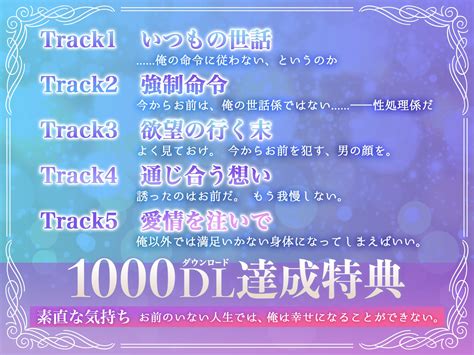 Track1　いつもの世話
……俺の命令に従わない、というのか

Track2　強制命令
今からお前は、俺の世話係ではない……──性処理係だ

Track3　欲望の行く末
よく見ておけ。　今からお前を犯す、男の顔を。

Track4　通じ合う想い
誘ったのはお前だ。　もう我慢しない。

Track5　愛情を注いで
俺以外では満足いかない身体になってしまえばいい。

1000DL達成特典
ダウンロード

素直な気持ち　お前のいない人生では、俺は幸せになることができない。